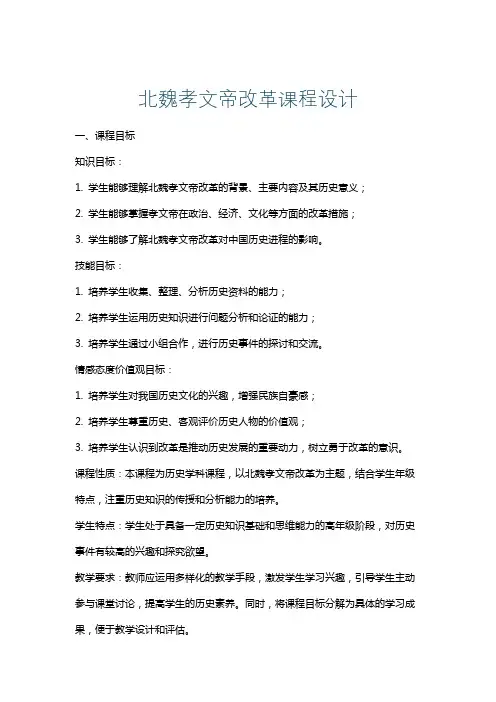 北魏孝文帝改革课程设计

一、课程目标

知识目标：

1. 学生能够理解北魏孝文帝改革的背景、主要内容及其历史意义；

2. 学生能够掌握孝文帝在政治、经济、文化等方面的改革措施；

3. 学生能够了解北魏孝文帝改革对中国历史进程的影响。

技能目标：

1. 培养学生收集、整理、分析历史资料的能力；

2. 培养学生运用历史知识进行问题分析和论证的能力；

3. 培养学生通过小组合作，进行历史事件的探讨和交流。

情感态度价值观目标：

1. 培养学生对我国历史文化的兴趣，增强民族自豪感；

2. 培养学生尊重历史、客观评价历史人物的价值观；

3. 培养学生认识到改革是推动历史发展的重要动力，树立勇于改革的意识。

课程性质：本课程为历史学科课程，以北魏孝文帝改革为主题，结合学生年级特点，注重历史知识的传授和分析能力的培养。

学生特点：学生处于具备一定历史知识基础和思维能力的高年级阶段，对历史事件有较高的兴趣和探究欲望。

教学要求：教师应运用多样化的教学手段，激发学生学习兴趣，引导学生主动参与课堂讨论，提高学生的历史素养。同时，将课程目标分解为具体的学习成果，便于教学设计和评估。